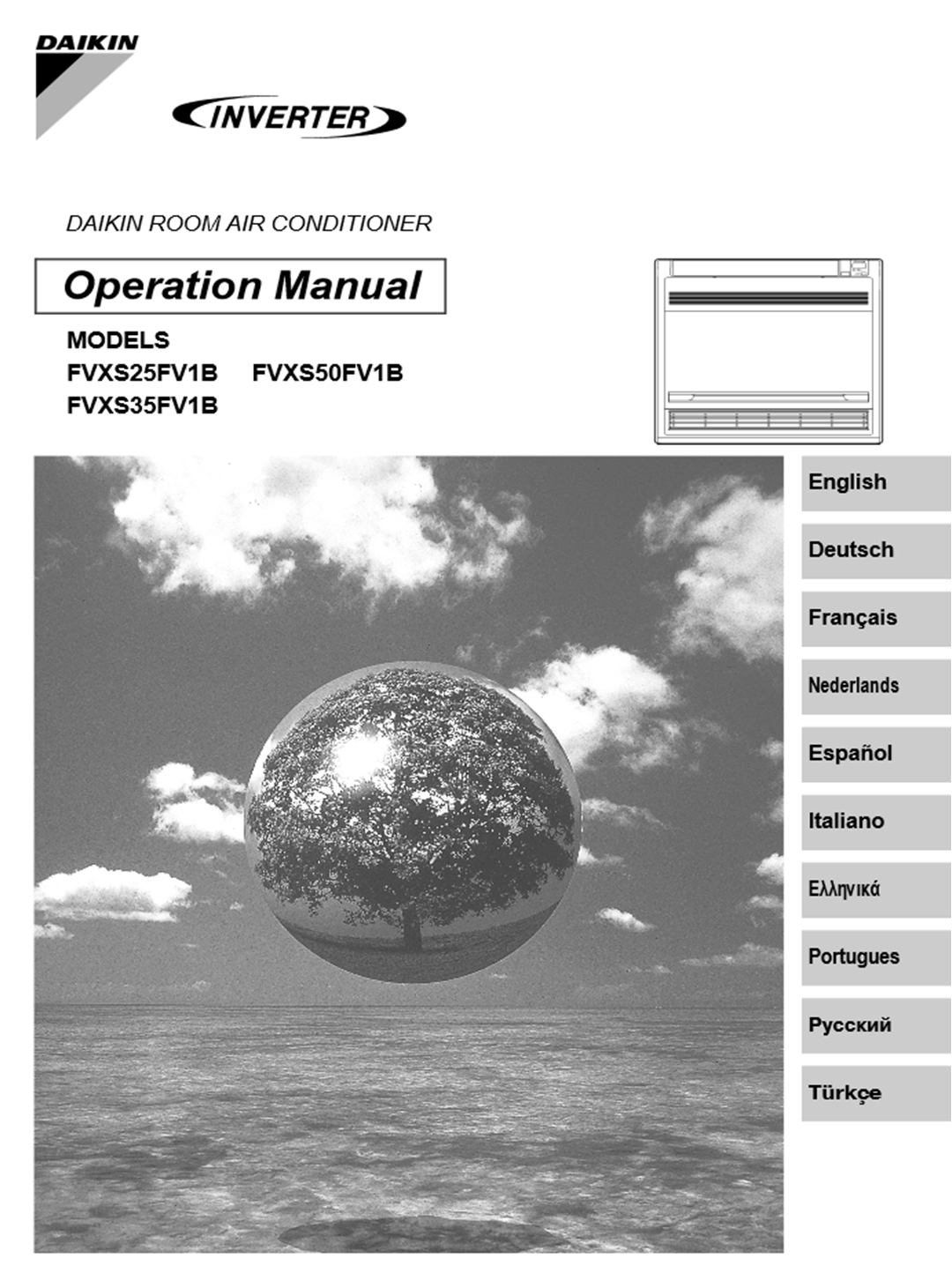 DAIKIN

INVERTER

DAIKIN ROOM AIR CONDITIONER

Operation Manual

MODELS
FVXS25FV1B FVXS50FV1B
FVXS35FV1B

English

Deutsch

Français

Nederlands

Español

Italiano

Ελληνικά

Portugues

Русский

Türkçe